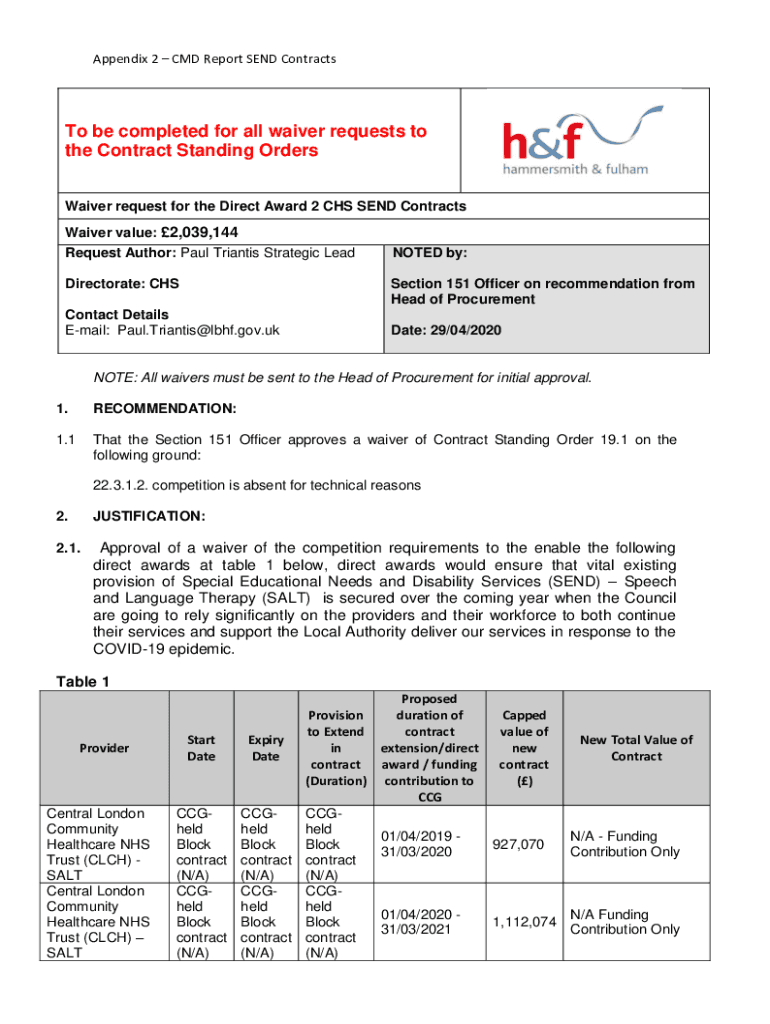 Appendix 2 – CMD Report SEND Contracts

To be completed for all waiver requests to the Contract Standing Orders

h&f
hammersmith & fulham

Waiver request for the Direct Award 2 CHS SEND Contracts

Waiver value: £2,039,144

Request Author: Paul Triantis Strategic Lead

Directorate: CHS

Contact Details
E-mail: Paul.Triantis@lbhf.gov.uk

NOTED by:

Section 151 Officer on recommendation from Head of Procurement

Date: 29/04/2020

NOTE: All waivers must be sent to the Head of Procurement for initial approval.

1. RECOMMENDATION:

1.1 That the Section 151 Officer approves a waiver of Contract Standing Order 19.1 on the following ground:

22.3.1.2. competition is absent for technical reasons

2. JUSTIFICATION:

2.1. Approval of a waiver of the competition requirements to the enable the following direct awards at table 1 below, direct awards would ensure that vital existing provision of Special Educational Needs and Disability Services (SEND) – Speech and Language Therapy (SALT) is secured over the coming year when the Council are going to rely significantly on the providers and their workforce to both continue their services and support the Local Authority deliver our services in response to the COVID-19 epidemic.

Table 1

| Provider | Start Date | Expiry Date | Provision to Extend in contract (Duration) | Proposed duration of contract extension/direct award / funding contribution to CCG | Capped value of new contract (£) | New Total Value of Contract |
|---|---|---|---|---|---|---|
| Central London Community Healthcare NHS Trust (CLCH) - SALT | CCG-held Block contract (N/A) | CCG-held Block contract (N/A) | CCG-held Block contract (N/A) | 01/04/2019 - 31/03/2020 | 927,070 | N/A - Funding Contribution Only |
| Central London Community Healthcare NHS Trust (CLCH) – SALT | CCG-held Block contract (N/A) | CCG-held Block contract (N/A) | CCG-held Block contract (N/A) | 01/04/2020 - 31/03/2021 | 1,112,074 | N/A Funding Contribution Only |